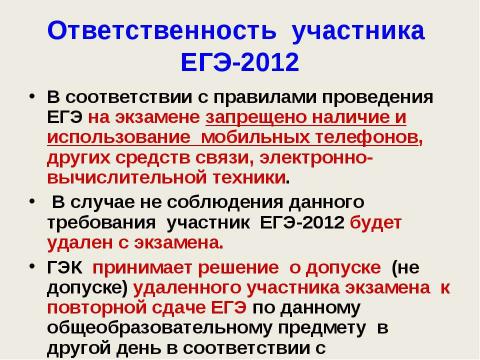 Ответственность участника ЕГЭ-2012

• В соответствии с правилами проведения ЕГЭ на экзамене запрещено наличие и использование мобильных телефонов, других средств связи, электронно-вычислительной техники.

• В случае не соблюдения данного требования участник ЕГЭ-2012 будет удален с экзамена.

• ГЭК принимает решение о допуске (не допуске) удаленного участника экзамена к повторной сдаче ЕГЭ по данному общеобразовательному предмету в другой день в соответствии с